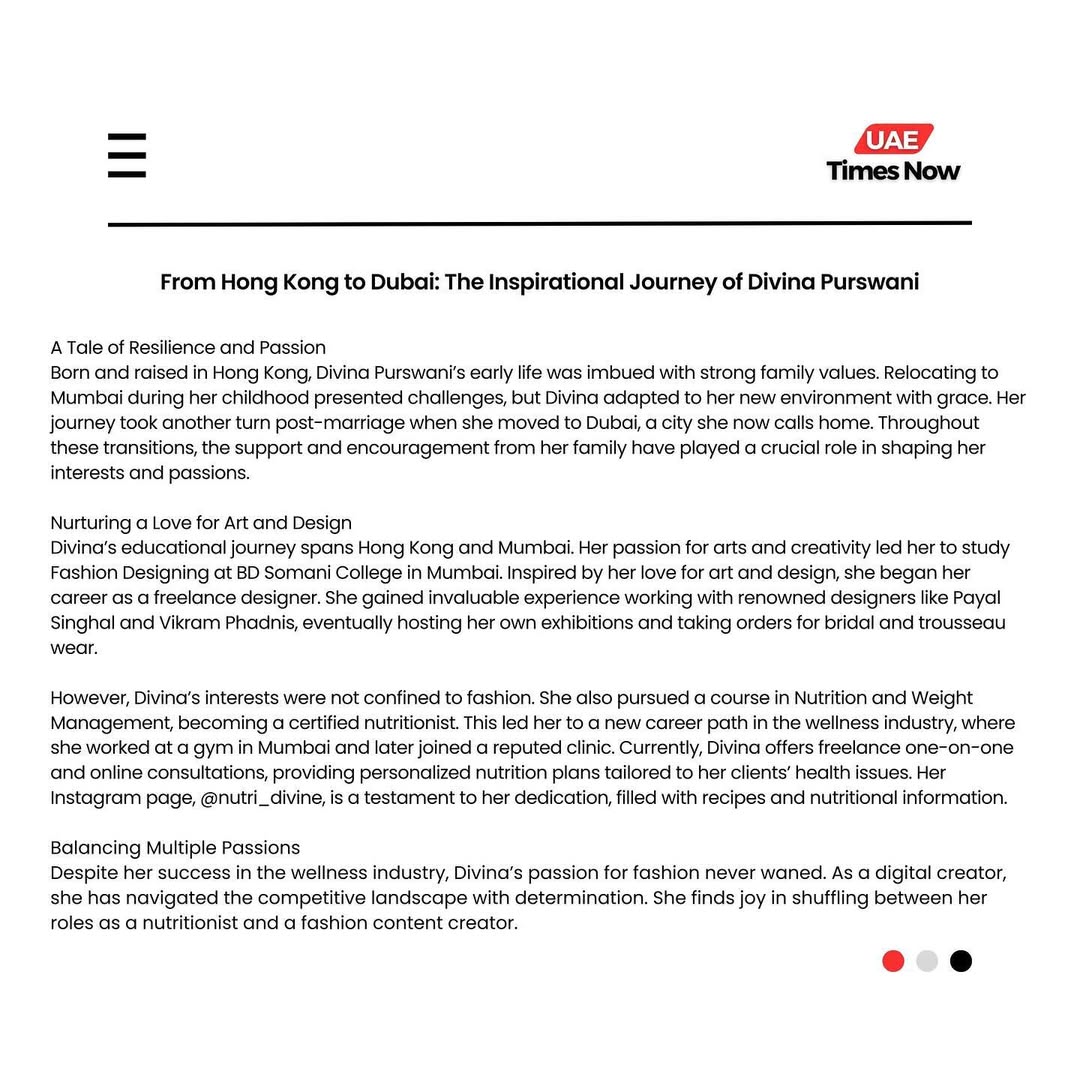 UAE
Times Now

From Hong Kong to Dubai: The Inspirational Journey of Divina Purswani

A Tale of Resilience and Passion
Born and raised in Hong Kong, Divina Purswani's early life was imbued with strong family values. Relocating to Mumbai during her childhood presented challenges, but Divina adapted to her new environment with grace. Her journey took another turn post-marriage when she moved to Dubai, a city she now calls home. Throughout these transitions, the support and encouragement from her family have played a crucial role in shaping her interests and passions.

Nurturing a Love for Art and Design
Divina's educational journey spans Hong Kong and Mumbai. Her passion for arts and creativity led her to study Fashion Designing at BD Somani College in Mumbai. Inspired by her love for art and design, she began her career as a freelance designer. She gained invaluable experience working with renowned designers like Payal Singhal and Vikram Phadnis, eventually hosting her own exhibitions and taking orders for bridal and trousseau wear.

However, Divina's interests were not confined to fashion. She also pursued a course in Nutrition and Weight Management, becoming a certified nutritionist. This led her to a new career path in the wellness industry, where she worked at a gym in Mumbai and later joined a reputed clinic. Currently, Divina offers freelance one-on-one and online consultations, providing personalized nutrition plans tailored to her clients' health issues. Her Instagram page, @nutri_divine, is a testament to her dedication, filled with recipes and nutritional information.

Balancing Multiple Passions
Despite her success in the wellness industry, Divina's passion for fashion never waned. As a digital creator, she has navigated the competitive landscape with determination. She finds joy in shuffling between her roles as a nutritionist and a fashion content creator.